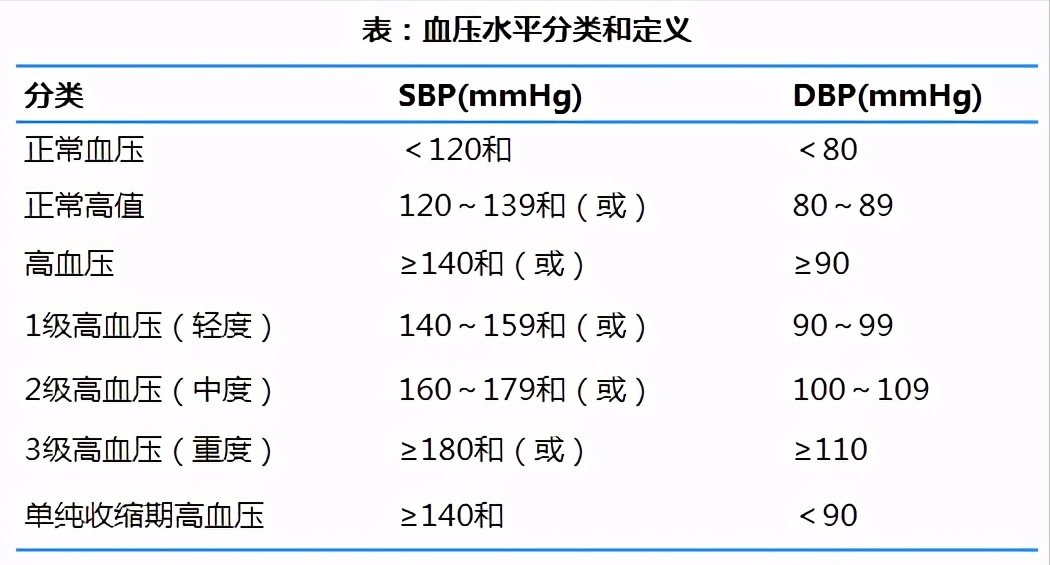 表：血压水平分类和定义

| 分类 | SBP(mmHg) | DBP(mmHg) |
|---|---|---|
| 正常血压 | ＜120和 | ＜80 |
| 正常高值 | 120～139和（或） | 80～89 |
| 高血压 | ≥140和（或） | ≥90 |
| 1级高血压（轻度） | 140～159和（或） | 90～99 |
| 2级高血压（中度） | 160～179和（或） | 100～109 |
| 3级高血压（重度） | ≥180和（或） | ≥110 |
| 单纯收缩期高血压 | ≥140和 | ＜90 |